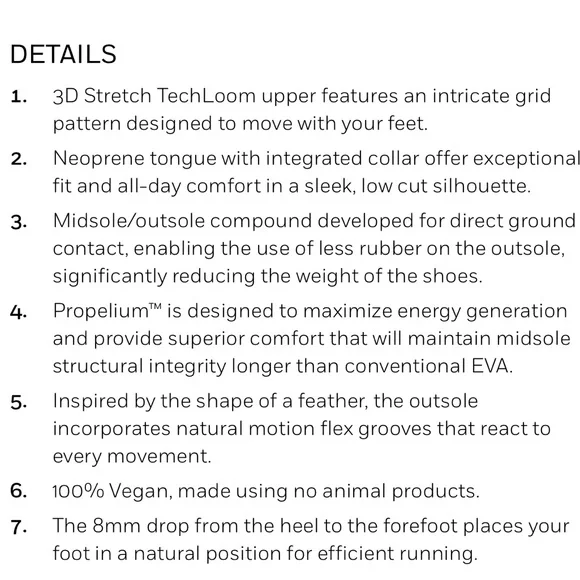 DETAILS

1. 3D Stretch TechLoom upper features an intricate grid pattern designed to move with your feet.

2. Neoprene tongue with integrated collar offer exceptional fit and all-day comfort in a sleek, low cut silhouette.

3. Midsole/outsole compound developed for direct ground contact, enabling the use of less rubber on the outsole, significantly reducing the weight of the shoes.

4. Propelium™ is designed to maximize energy generation and provide superior comfort that will maintain midsole structural integrity longer than conventional EVA.

5. Inspired by the shape of a feather, the outsole incorporates natural motion flex grooves that react to every movement.

6. 100% Vegan, made using no animal products.

7. The 8mm drop from the heel to the forefoot places your foot in a natural position for efficient running.